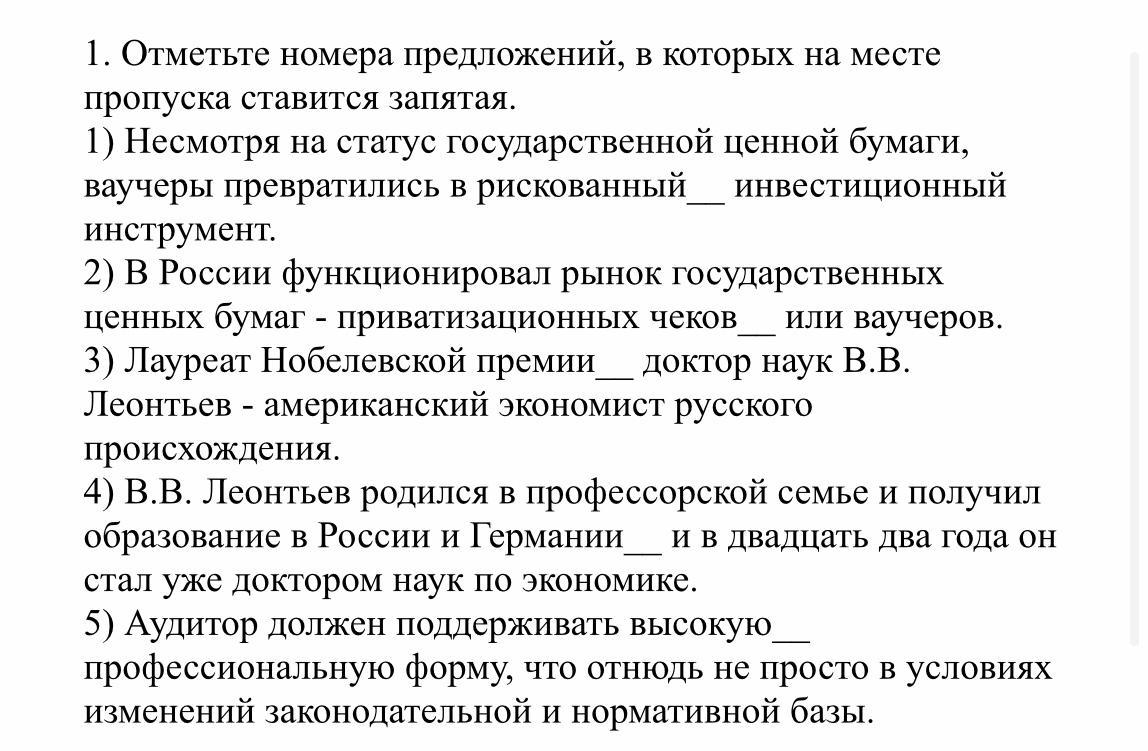 1. Отметьте номера предложений, в которых на месте пропуска ставится запятая.
1) Несмотря на статус государственной ценной бумаги, ваучеры превратились в рискованный__ инвестиционный инструмент.
2) В России функционировал рынок государственных ценных бумаг - приватизационных чеков__ или ваучеров.
3) Лауреат Нобелевской премии__ доктор наук В.В. Леонтьев - американский экономист русского происхождения.
4) В.В. Леонтьев родился в профессорской семье и получил образование в России и Германии__ и в двадцать два года он стал уже доктором наук по экономике.
5) Аудитор должен поддерживать высокую__ профессиональную форму, что отнюдь не просто в условиях изменений законодательной и нормативной базы.